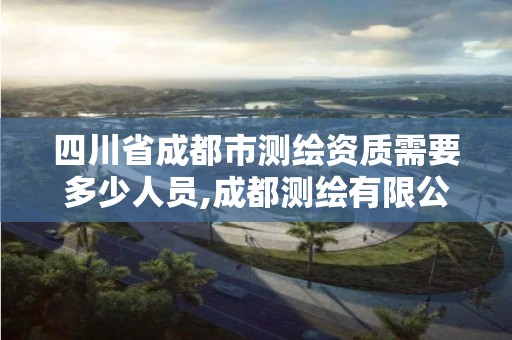 四川省成都市测绘资质需要多少人员,成都测绘有限公